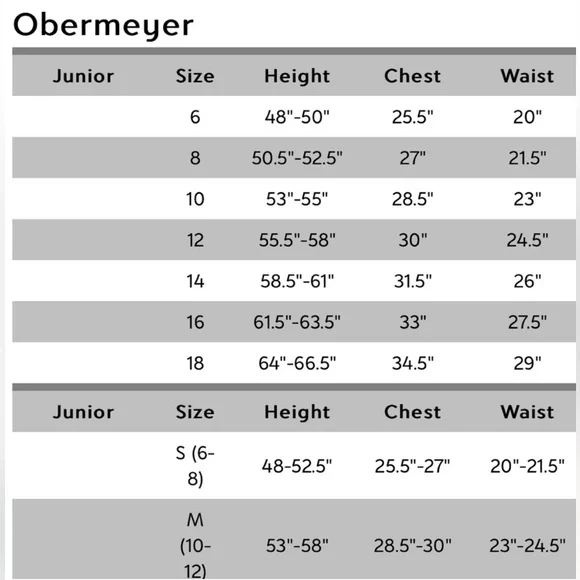 Obermeyer

| Junior | Size | Height | Chest | Waist |
|---|---|---|---|---|
| | 6 | 48"-50" | 25.5" | 20" |
| | 8 | 50.5"-52.5" | 27" | 21.5" |
| | 10 | 53"-55" | 28.5" | 23" |
| | 12 | 55.5"-58" | 30" | 24.5" |
| | 14 | 58.5"-61" | 31.5" | 26" |
| | 16 | 61.5"-63.5" | 33" | 27.5" |
| | 18 | 64"-66.5" | 34.5" | 29" |

| Junior | Size | Height | Chest | Waist |
|---|---|---|---|---|
| | S (6-8) | 48-52.5" | 25.5"-27" | 20"-21.5" |
| | M (10-12) | 53"-58" | 28.5"-30" | 23"-24.5" |